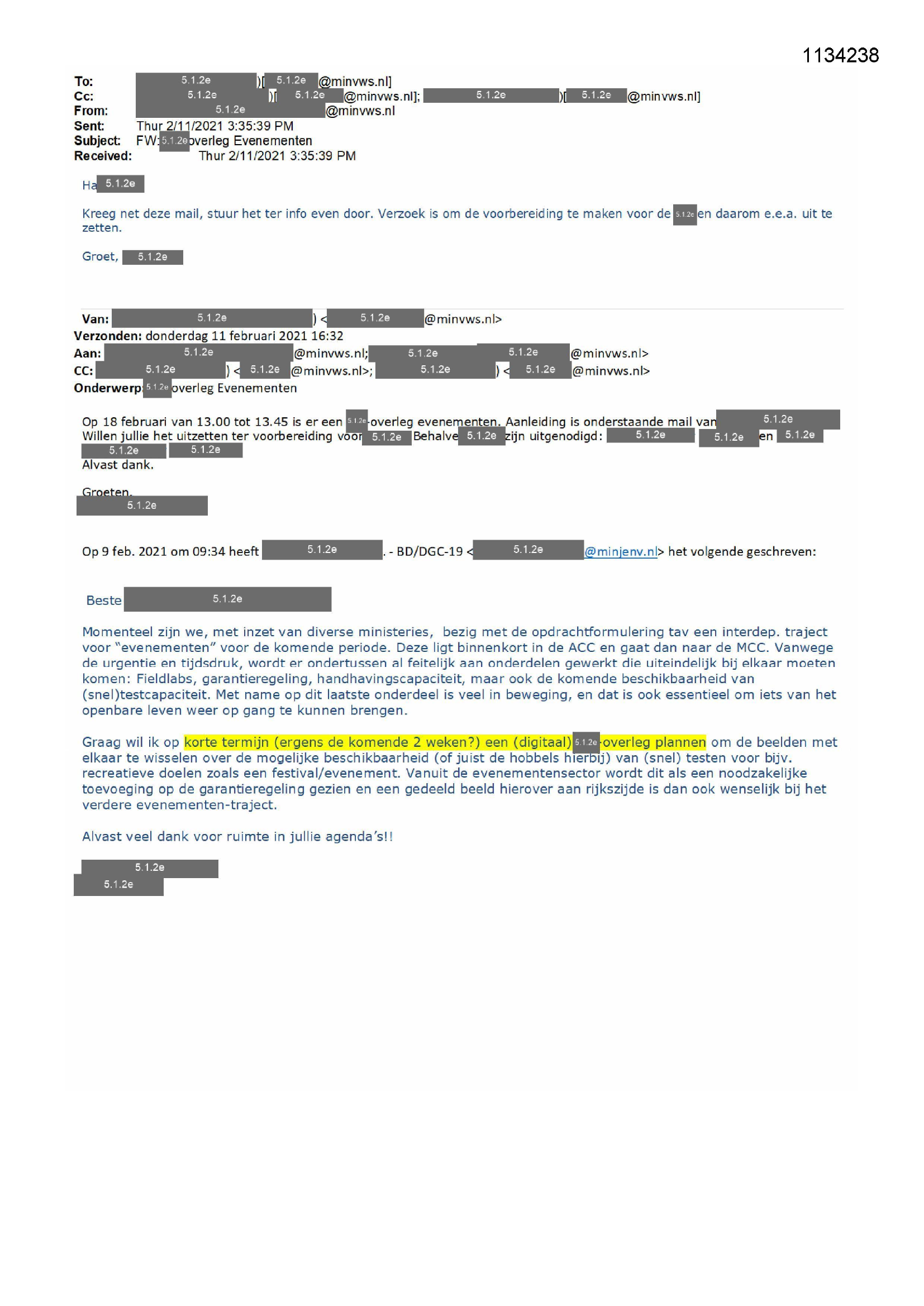 1134238

To: 5.1.2e )[ 5.1.2e @minvws.nl]
Cc: 5.1.2e )[ 5.1.2e @minvws.nl]; 5.1.2e )[ 5.1.2e @minvws.nl]
From: 5.1.2e @minvws.nl
Sent: Thur 2/11/2021 3:35:39 PM
Subject: FW: 5.1.2e overleg Evenementen
Received: Thur 2/11/2021 3:35:39 PM

Ha 5.1.2e

Kreeg net deze mail, stuur het ter info even door. Verzoek is om de voorbereiding te maken voor de 5.1.2e en daarom e.e.a. uit te zetten.

Groet, 5.1.2e

Van: 5.1.2e ) < 5.1.2e @minvws.nl>
Verzonden: donderdag 11 februari 2021 16:32
Aan: 5.1.2e @minvws.nl; 5.1.2e 5.1.2e @minvws.nl>
CC: 5.1.2e ) < 5.1.2e @minvws.nl>; 5.1.2e ) < 5.1.2e @minvws.nl>
Onderwerp: 5.1.2e overleg Evenementen

Op 18 februari van 13.00 tot 13.45 is er een 5.1.2e-overleg evenementen. Aanleiding is onderstaande mail van 5.1.2e Willen jullie het uitzetten ter voorbereiding voor 5.1.2e Behalve 5.1.2e zijn uitgenodigd: 5.1.2e 5.1.2e en 5.1.2e 5.1.2e 5.1.2e
Alvast dank.

Groeten,
5.1.2e

Op 9 feb. 2021 om 09:34 heeft 5.1.2e . - BD/DGC-19 < 5.1.2e @minjenv.nl> het volgende geschreven:

Beste 5.1.2e

Momenteel zijn we, met inzet van diverse ministeries, bezig met de opdrachtformulering tav een interdep. traject voor "evenementen" voor de komende periode. Deze ligt binnenkort in de ACC en gaat dan naar de MCC. Vanwege de urgentie en tijdsdruk, wordt er ondertussen al feitelijk aan onderdelen gewerkt die uiteindelijk bij elkaar moeten komen: Fieldlabs, garantieregeling, handhavingscapaciteit, maar ook de komende beschikbaarheid van (snel)testcapaciteit. Met name op dit laatste onderdeel is veel in beweging, en dat is ook essentieel om iets van het openbare leven weer op gang te kunnen brengen.

Graag wil ik op korte termijn (ergens de komende 2 weken?) een (digitaal) 5.1.2e-overleg plannen om de beelden met elkaar te wisselen over de mogelijke beschikbaarheid (of juist de hobbels hierbij) van (snel) testen voor bijv. recreatieve doelen zoals een festival/evenement. Vanuit de evenementensector wordt dit als een noodzakelijke toevoeging op de garantieregeling gezien en een gedeeld beeld hierover aan rijkszijde is dan ook wenselijk bij het verdere evenementen-traject.

Alvast veel dank voor ruimte in jullie agenda's!!

5.1.2e
5.1.2e